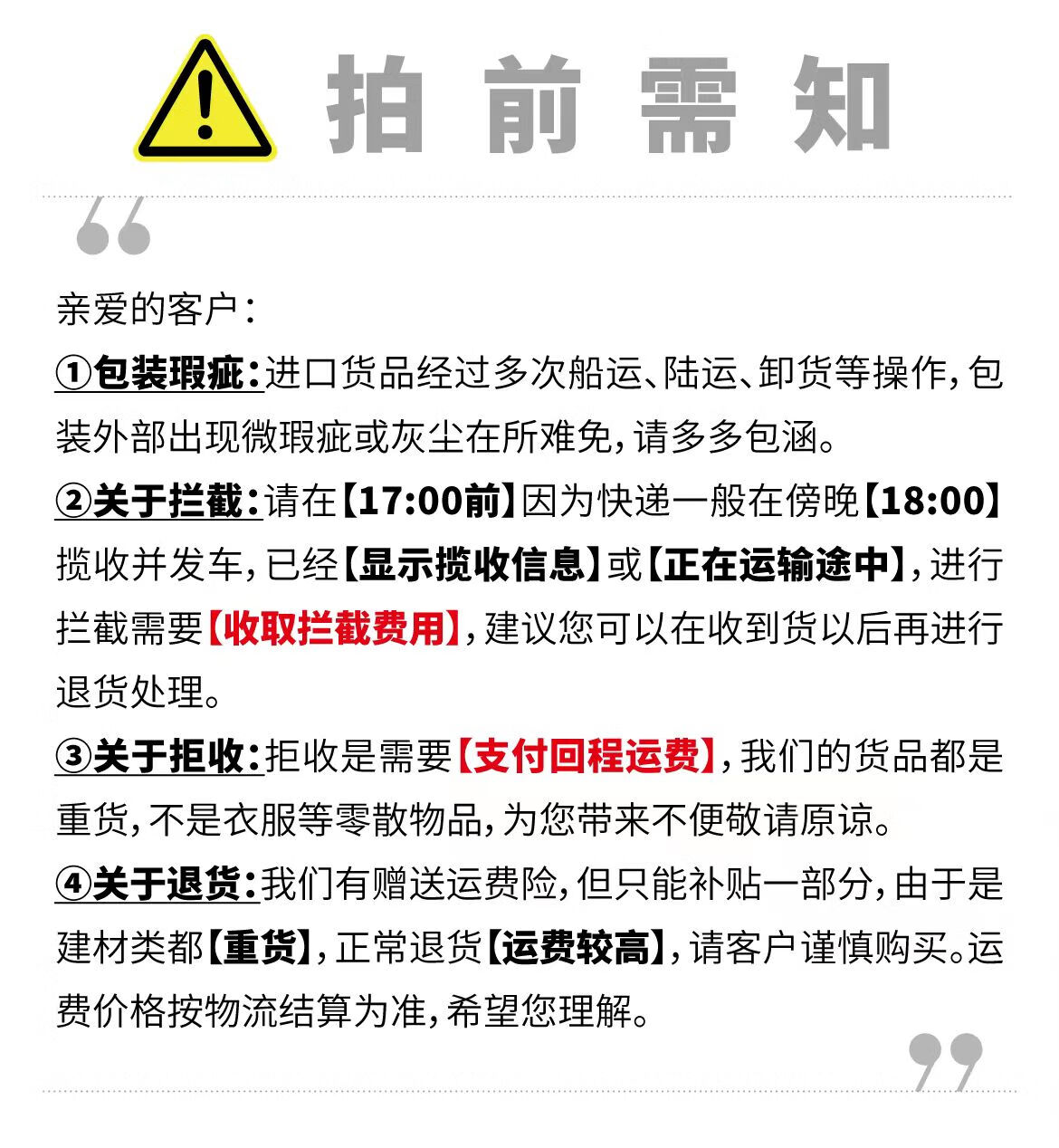 拍前需知

亲爱的客户：

①包装瑕疵：进口货品经过多次船运、陆运、卸货等操作，包装外部出现微瑕疵或灰尘在所难免，请多多包涵。

②关于拦截：请在【17:00前】因为快递一般在傍晚【18:00】揽收并发车，已经【显示揽收信息】或【正在运输途中】，进行拦截需要【收取拦截费用】，建议您可以在收到货以后再进行退货处理。

③关于拒收：拒收是需要【支付回程运费】，我们的货品都是重货，不是衣服等零散物品，为您带来不便敬请原谅。

④关于退货：我们有赠送运费险，但只能补贴一部分，由于是建材类都【重货】，正常退货【运费较高】，请客户谨慎购买。运费价格按物流结算为准，希望您理解。